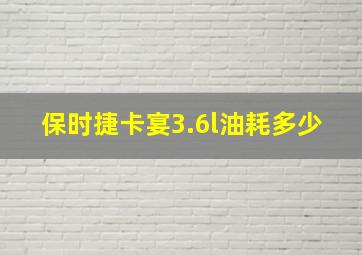 保时捷卡宴3.6l油耗多少